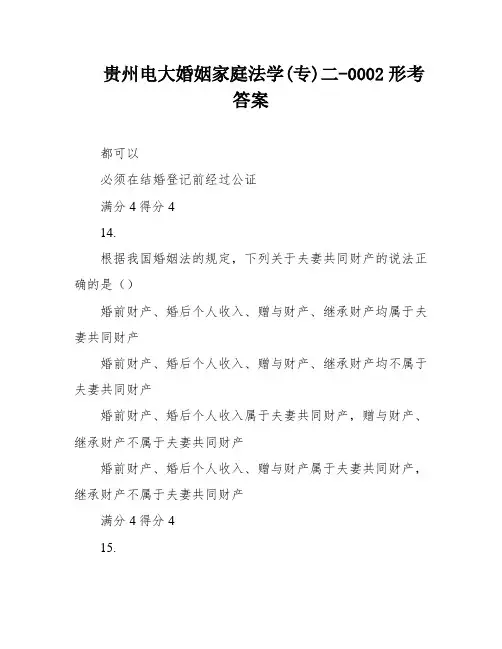 贵州电大婚姻家庭法学(专)二-0002 形考答案

都可以

必须在结婚登记前经过公证

满分 4 得分 4

14.

根据我国婚姻法的规定，下列关于夫妻共同财产的说法正确的是（）

婚前财产、婚后个人收入、赠与财产、继承财产均属于夫妻共同财产

婚前财产、婚后个人收入、赠与财产、继承财产均不属于夫妻共同财产

婚前财产、婚后个人收入属于夫妻共同财产，赠与财产、继承财产不属于夫妻共同财产

婚前财产、婚后个人收入、赠与财产属于夫妻共同财产，继承财产不属于夫妻共同财产

满分 4 得分 4

15.